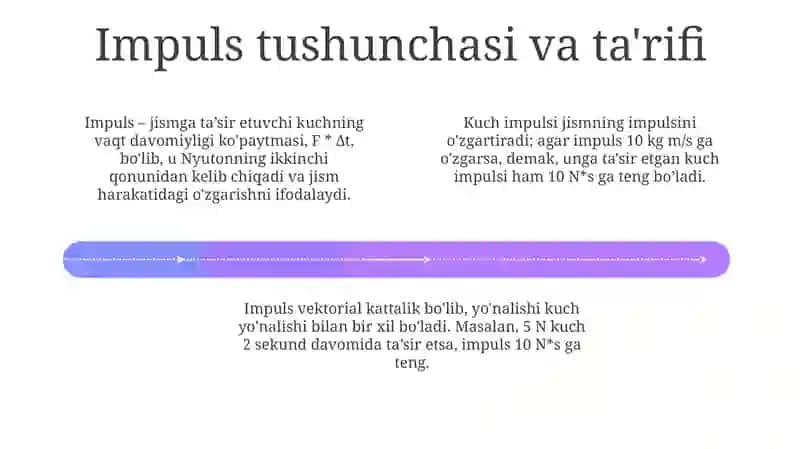 Impuls tushunchasi va ta'rifi

Impuls – jismga ta'sir etuvchi kuchning vaqt davomiyligi ko'paytmasi, F * Δt, bo'lib, u Nyutonning ikkinchi qonunidan kelib chiqadi va jism harakatidagi o'zgarishni ifodalaydi.

Kuch impulsi jismning impulsini o'zgartiradi; agar impuls 10 kg m/s ga o'zgarsa, demak, unga ta'sir etgan kuch impulsi ham 10 N*s ga teng bo'ladi.

Impuls vektorial kattalik bo'lib, yo'nalishi kuch yo'nalishi bilan bir xil bo'ladi. Masalan, 5 N kuch 2 sekund davomida ta'sir etsa, impuls 10 N*s ga teng.